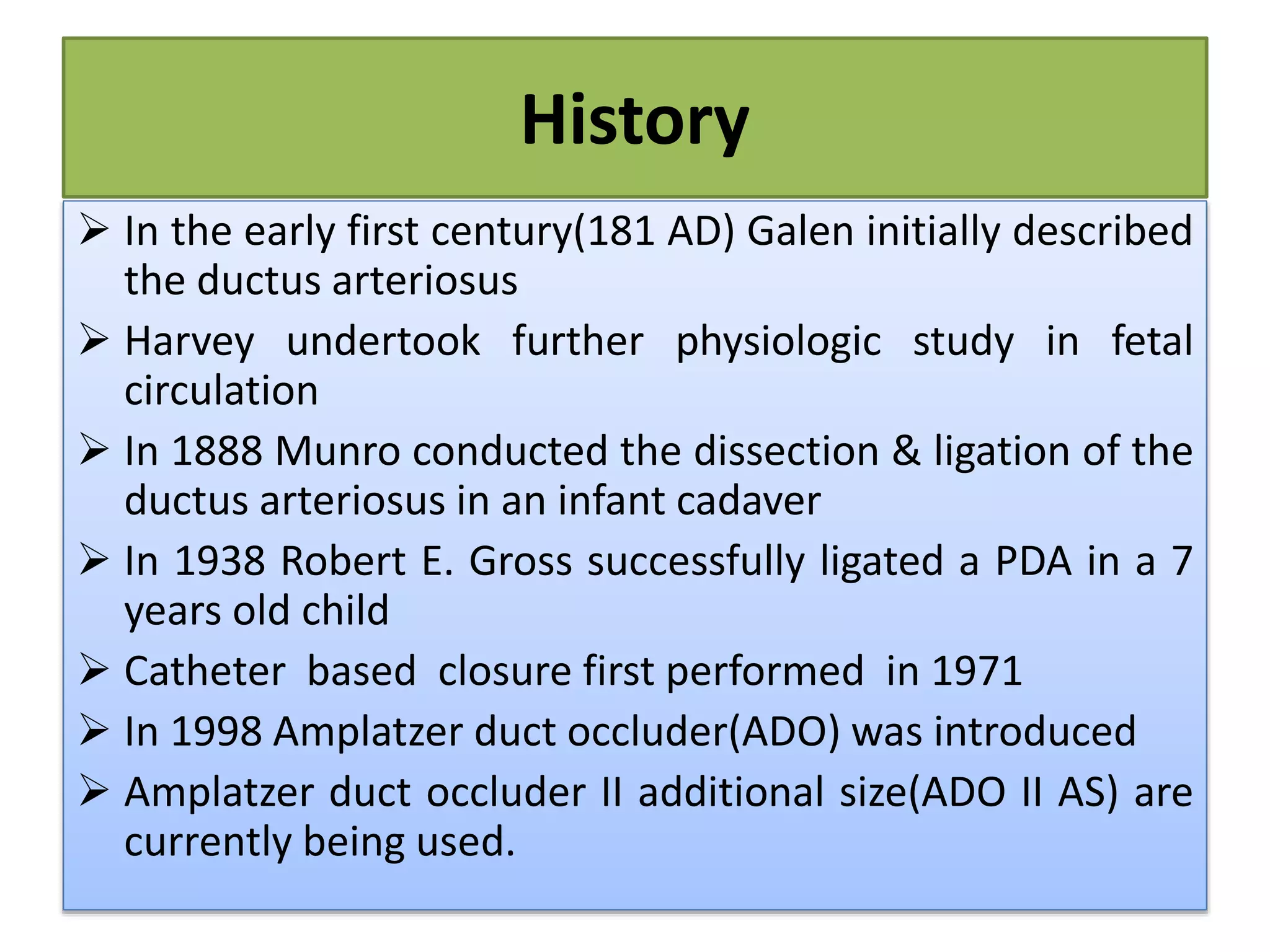 History

➢ In the early first century(181 AD) Galen initially described the ductus arteriosus

➢ Harvey undertook further physiologic study in fetal circulation

➢ In 1888 Munro conducted the dissection & ligation of the ductus arteriosus in an infant cadaver

➢ In 1938 Robert E. Gross successfully ligated a PDA in a 7 years old child

➢ Catheter based closure first performed in 1971

➢ In 1998 Amplatzer duct occluder(ADO) was introduced

➢ Amplatzer duct occluder II additional size(ADO II AS) are currently being used.